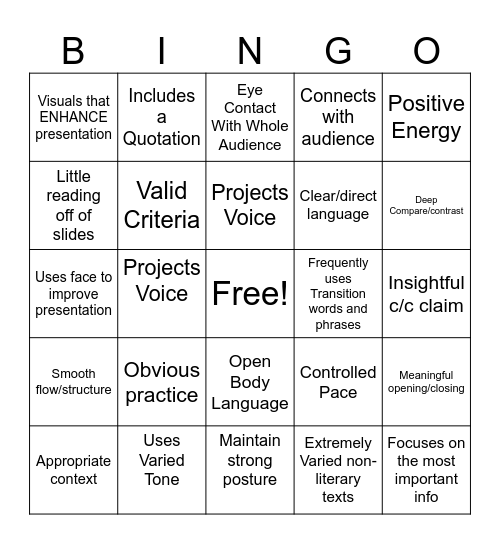 | B | I | N | G | O |
|---|---|---|---|---|
| Visuals that ENHANCE presentation | Includes a Quotation | Eye Contact With Whole Audience | Connects with audience | Positive Energy |
| Little reading off of slides | Valid Criteria | Projects Voice | Clear/direct language | Deep Compare/contrast |
| Uses face to improve presentation | Projects Voice | Free! | Frequently uses Transition words and phrases | Insightful c/c claim |
| Smooth flow/structure | Obvious practice | Open Body Language | Controlled Pace | Meaningful opening/closing |
| Appropriate context | Uses Varied Tone | Maintain strong posture | Extremely Varied non-literary texts | Focuses on the most important info |